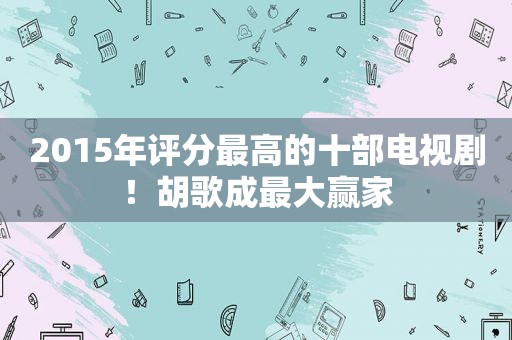 2015年评分最高的十部电视剧！胡歌成最大赢家

STATIONERY